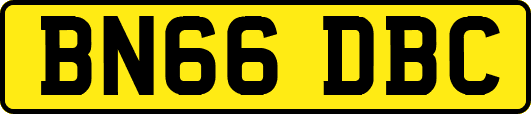 BN66 DBC